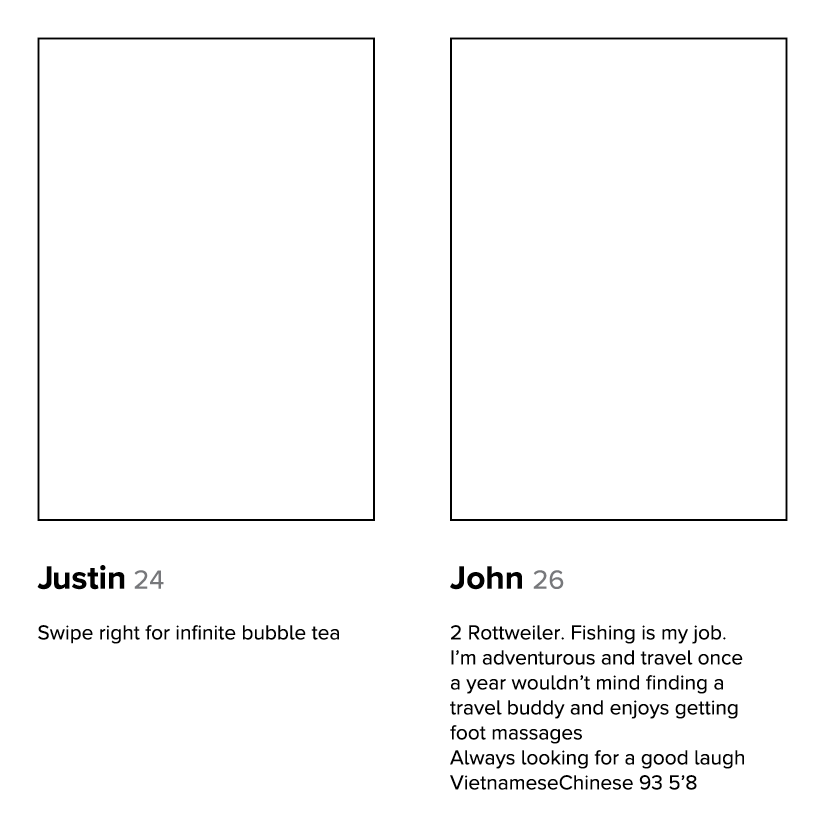 Justin 24

Swipe right for infinite bubble tea

John 26

2 Rottweiler. Fishing is my job. I'm adventurous and travel once a year wouldn't mind finding a travel buddy and enjoys getting foot massages
Always looking for a good laugh
VietnameseChinese 93 5'8